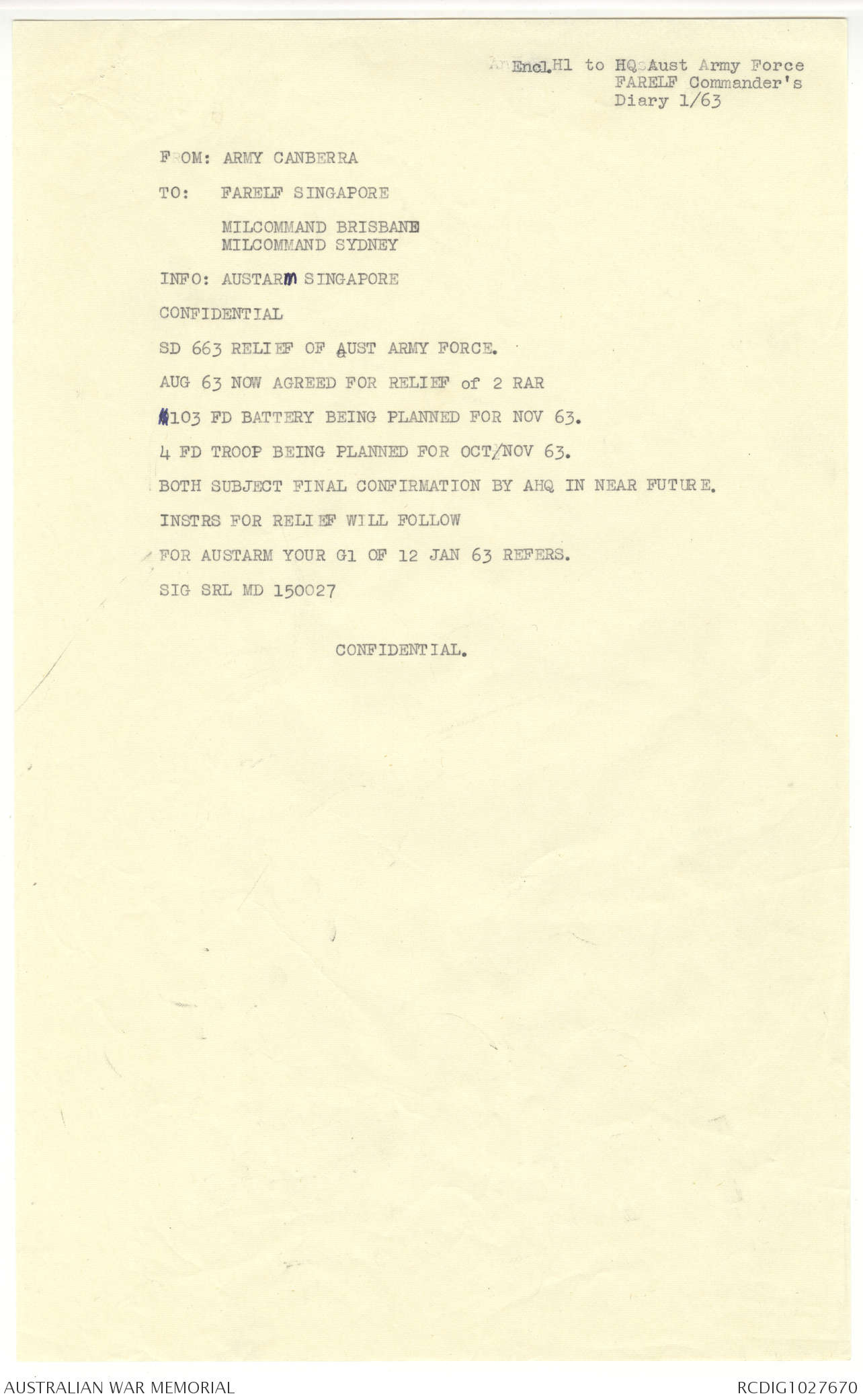 Encl.H1 to HQ Aust Army Force FARELF Commander's Diary 1/63

FROM: ARMY CANBERRA

TO: FARELF SINGAPORE

MILCOMMAND BRISBANE
MILCOMMAND SYDNEY

INFO: AUSTARM SINGAPORE

CONFIDENTIAL

SD 663 RELIEF OF AUST ARMY FORCE.

AUG 63 NOW AGREED FOR RELIEF of 2 RAR

103 FD BATTERY BEING PLANNED FOR NOV 63.

4 FD TROOP BEING PLANNED FOR OCT/NOV 63.

BOTH SUBJECT FINAL CONFIRMATION BY AHQ IN NEAR FUTURE.

INSTRS FOR RELIEF WILL FOLLOW

FOR AUSTARM YOUR G1 OF 12 JAN 63 REFERS.

SIG SRL MD 150027

CONFIDENTIAL.

AUSTRALIAN WAR MEMORIAL

RCDIG1027670